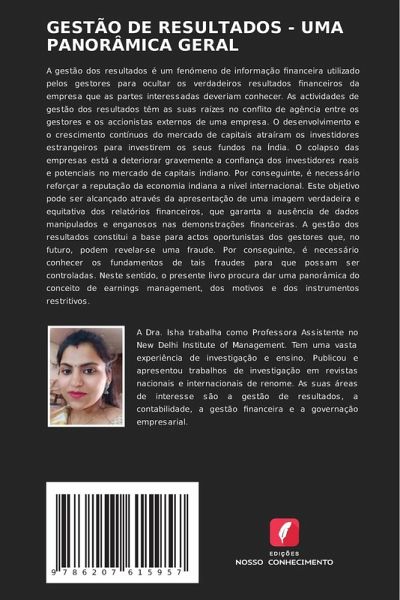 GESTÃO DE RESULTADOS - UMA PANORÂMICA GERAL

A gestão dos resultados é um fenómeno de informação financeira utilizado pelos gestores para ocultar os verdadeiros resultados financeiros da empresa que as partes interessadas deveriam conhecer. As actividades de gestão dos resultados têm as suas raízes no conflito de agência entre os gestores e os accionistas externos de uma empresa. O desenvolvimento e o crescimento contínuos do mercado de capitais atraíram os investidores estrangeiros para investirem os seus fundos na Índia. O colapso das empresas está a deteriorar gravemente a confiança dos investidores reais e potenciais no mercado de capitais indiano. Por conseguinte, é necessário reforçar a reputação da economia indiana a nível internacional. Este objetivo pode ser alcançado através da apresentação de uma imagem verdadeira e equitativa dos relatórios financeiros, que garanta a ausência de dados manipulados e enganosos nas demonstrações financeiras. A gestão dos resultados constitui a base para actos oportunistas dos gestores que, no futuro, podem revelar-se uma fraude. Por conseguinte, é necessário conhecer os fundamentos de tais fraudes para que possam ser controladas. Neste sentido, o presente livro procura dar uma panorâmica do conceito de earnings management, dos motivos e dos instrumentos restritivos.

A Dra. Isha trabalha como Professora Assistente no New Delhi Institute of Management. Tem uma vasta experiência de investigação e ensino. Publicou e apresentou trabalhos de investigação em revistas nacionais e internacionais de renome. As suas áreas de interesse são a gestão de resultados, a contabilidade, a gestão financeira e a governação empresarial.

9 786207 615957

EDIÇÕES
NOSSO CONHECIMENTO